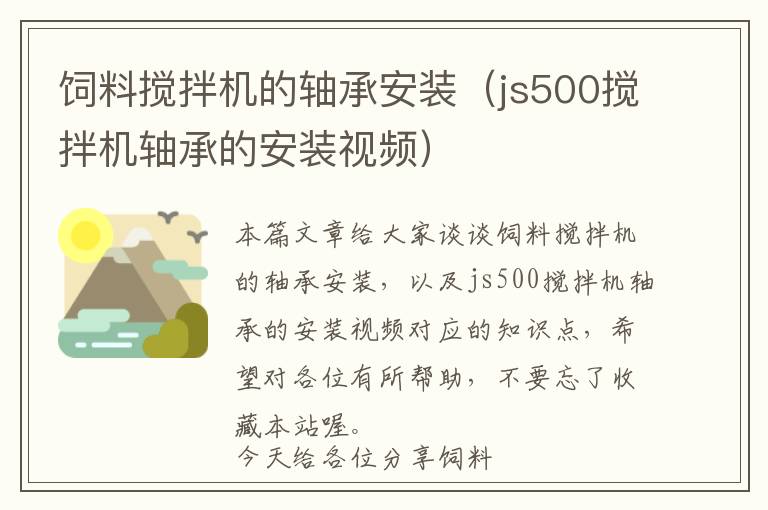 饲料搅拌机的轴承安装（js500搅拌机轴承的安装视频）

本篇文章给大家谈谈饲料搅拌机的轴承安装，以及js500搅拌机轴承的安装视频对应的知识点，希望对各位有所帮助，不要忘了收藏本站喔。
今天给各位分享饲料